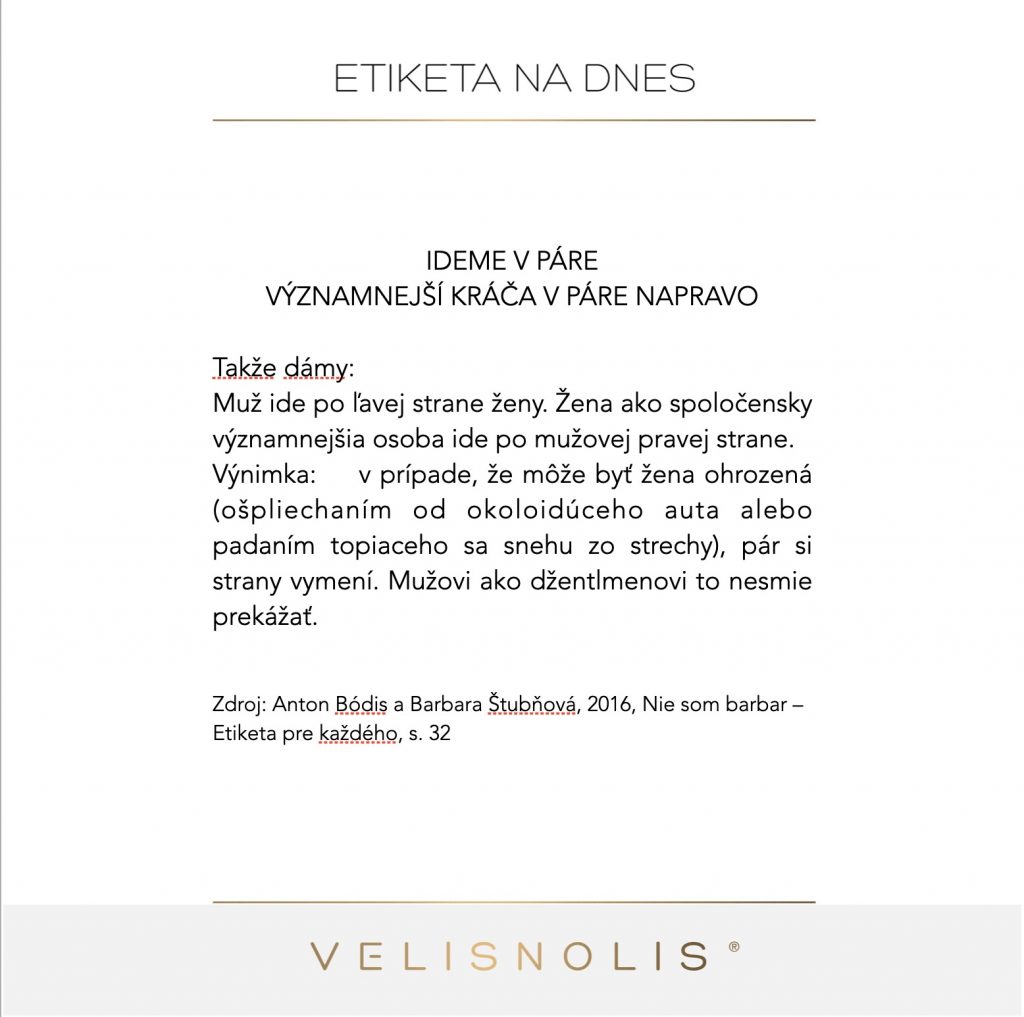 ETIKETA NA DNES

IDEME V PÁRE
VÝZNAMNEJŠÍ KRÁČA V PÁRE NAPRAVO

Takže dámy:
Muž ide po ľavej strane ženy. Žena ako spoločensky významnejšia osoba ide po mužovej pravej strane.
Výnimka: v prípade, že môže byť žena ohrozená (ošpliechaním od okoloidúceho auta alebo padaním topiaceho sa snehu zo strechy), pár si strany vymení. Mužovi ako džentlmenovi to nesmie prekážať.

Zdroj: Anton Bódis a Barbara Štubňová, 2016, Nie som barbar – Etiketa pre každého, s. 32

VELISNOLIS®